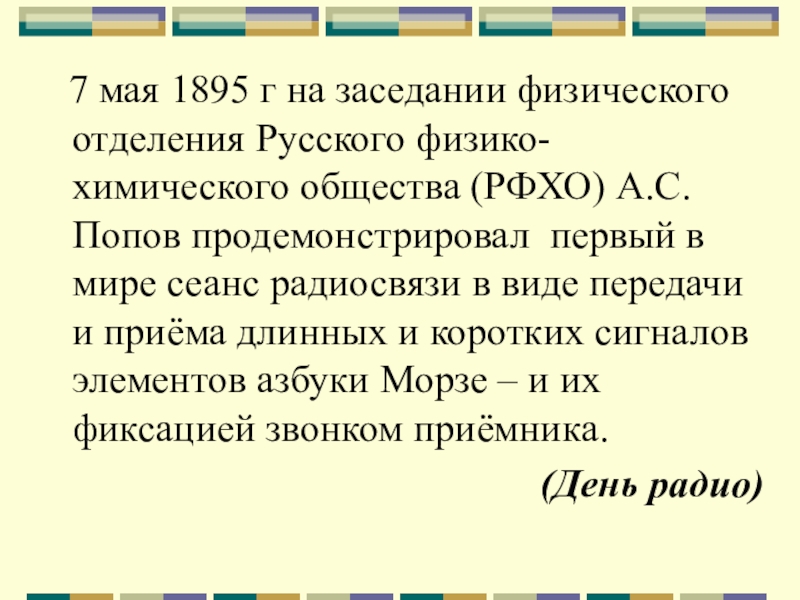 7 мая 1895 г на заседании физического отделения Русского физико-химического общества (РФХО) А.С. Попов продемонстрировал первый в мире сеанс радиосвязи в виде передачи и приёма длинных и коротких сигналов элементов азбуки Морзе – и их фиксацией звонком приёмника.

(День радио)